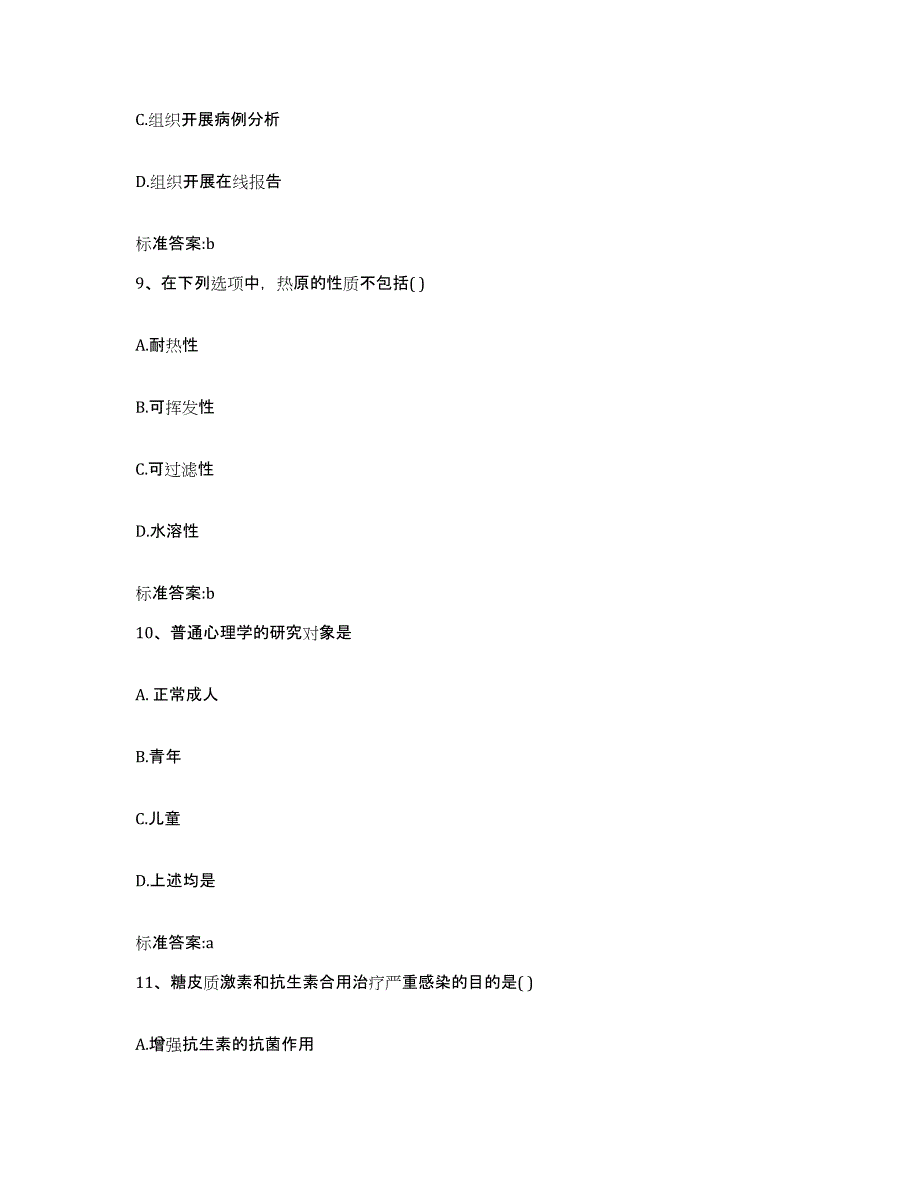 C.组织开展病例分析

D.组织开展在线报告

标准答案:b

9、在下列选项中，热原的性质不包括( )

A.耐热性

B.可挥发性

C.可过滤性

D.水溶性

标准答案:b

10、普通心理学的研究对象是

A. 正常成人

B.青年

C.儿童

D.上述均是

标准答案:a

11、糖皮质激素和抗生素合用治疗严重感染的目的是( )

A.增强抗生素的抗菌作用